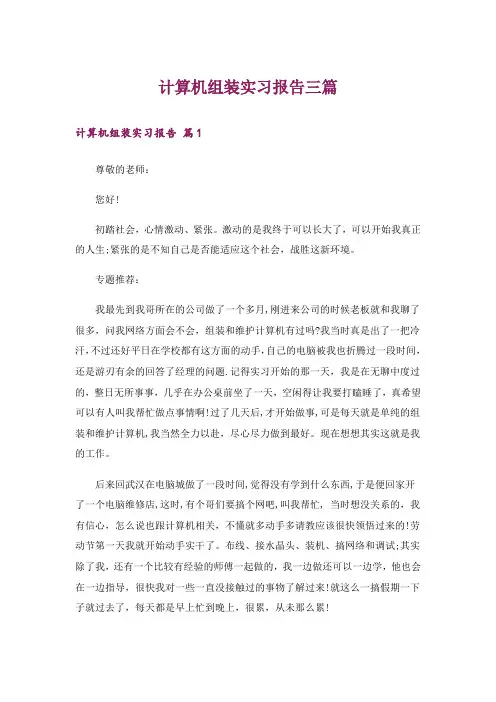 计算机组装实习报告三篇

计算机组装实习报告 篇1

尊敬的老师：

您好！

初踏社会，心情激动、紧张。激动的是我终于可以长大了，可以开始我真正的人生;紧张的是不知自己是否能适应这个社会，战胜这新环境。

专题推荐：

我最先到我哥所在的公司做了一个多月,刚进来公司的时候老板就和我聊了很多，问我网络方面会不会，组装和维护计算机有过吗?我当时真是出了一把冷汗,不过还好平日在学校都有这方面的动手,自己的电脑被我也折腾过一段时间,还是游刃有余的回答了经理的问题.记得实习开始的那一天，我是在无聊中度过的，整日无所事事，几乎在办公桌前坐了一天，空闲得让我要打瞌睡了，真希望可以有人叫我帮忙做点事情啊!过了几天后,才开始做事,可是每天就是单纯的组装和维护计算机,我当然全力以赴，尽心尽力做到最好。现在想想其实这就是我的工作。

后来回武汉在电脑城做了一段时间,觉得没有学到什么东西,于是便回家开了一个电脑维修店,这时,有个哥们要搞个网吧,叫我帮忙，当时想没关系的，我有信心，怎么说也跟计算机相关，不懂就多动手多请教应该很快领悟过来的!劳动节第一天我就开始动手实干了。布线、接水晶头、装机、搞网络和调试;其实除了我，还有一个比较有经验的师傅一起做的，我一边做还可以一边学，他也会在一边指导，很快我对一些一直没接触过的事物了解过来!就这么一搞假期一下子就过去了，每天都是早上忙到晚上，很累，从未那么累!